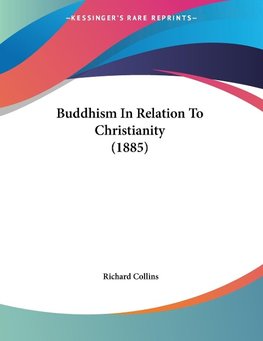 —KESSINGER'S RARE REPRINTS—

Buddhism In Relation To Christianity (1885)

Richard Collins